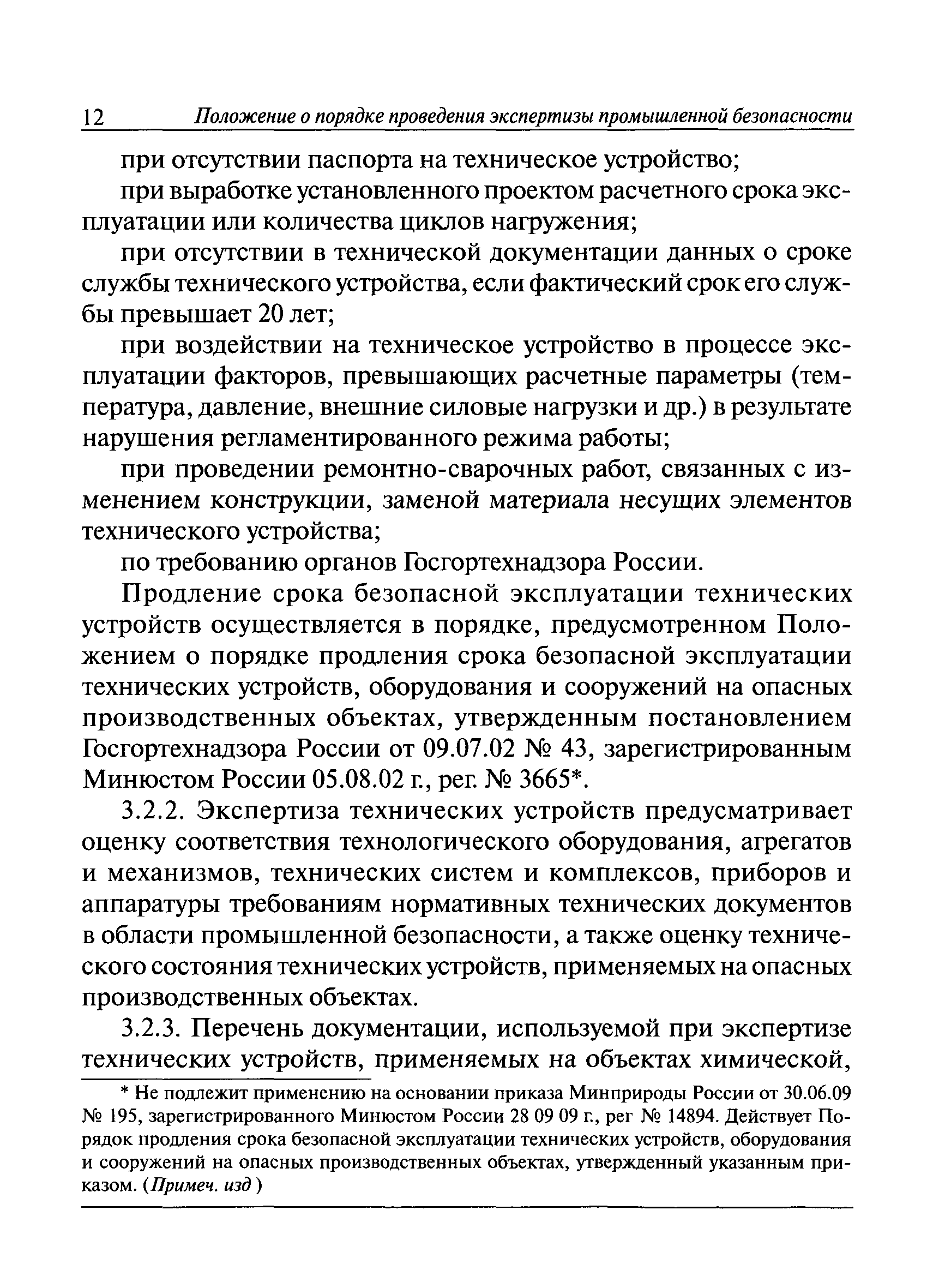 12 Положение о порядке проведения экспертизы промышленной безопасности

при отсутствии паспорта на техническое устройство;

при выработке установленного проектом расчетного срока эксплуатации или количества циклов нагружения;

при отсутствии в технической документации данных о сроке службы технического устройства, если фактический срок его службы превышает 20 лет;

при воздействии на техническое устройство в процессе эксплуатации факторов, превышающих расчетные параметры (температура, давление, внешние силовые нагрузки и др.) в результате нарушения регламентированного режима работы;

при проведении ремонтно-сварочных работ, связанных с изменением конструкции, заменой материала несущих элементов технического устройства;

по требованию органов Госгортехнадзора России.

Продление срока безопасной эксплуатации технических устройств осуществляется в порядке, предусмотренном Положением о порядке продления срока безопасной эксплуатации технических устройств, оборудования и сооружений на опасных производственных объектах, утвержденным постановлением Госгортехнадзора России от 09.07.02 № 43, зарегистрированным Минюстом России 05.08.02 г., рег. № 3665*.

3.2.2. Экспертиза технических устройств предусматривает оценку соответствия технологического оборудования, агрегатов и механизмов, технических систем и комплексов, приборов и аппаратуры требованиям нормативных технических документов в области промышленной безопасности, а также оценку технического состояния технических устройств, применяемых на опасных производственных объектах.

3.2.3. Перечень документации, используемой при экспертизе технических устройств, применяемых на объектах химической,

* Не подлежит применению на основании приказа Минприроды России от 30.06.09 № 195, зарегистрированного Минюстом России 28 09 09 г., рег № 14894. Действует Порядок продления срока безопасной эксплуатации технических устройств, оборудования и сооружений на опасных производственных объектах, утвержденный указанным приказом. (Примеч. изд )